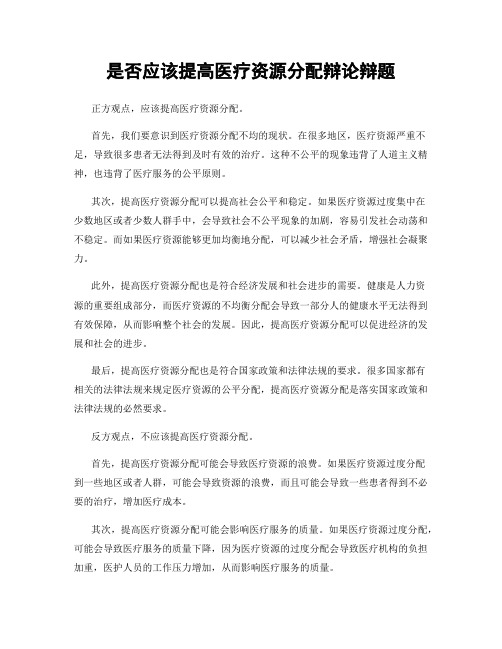 是否应该提高医疗资源分配辩论辩题

正方观点，应该提高医疗资源分配。

首先，我们要意识到医疗资源分配不均的现状。在很多地区，医疗资源严重不足，导致很多患者无法得到及时有效的治疗。这种不公平的现象违背了人道主义精神，也违背了医疗服务的公平原则。

其次，提高医疗资源分配可以提高社会公平和稳定。如果医疗资源过度集中在少数地区或者少数人群手中，会导致社会不公平现象的加剧，容易引发社会动荡和不稳定。而如果医疗资源能够更加均衡地分配，可以减少社会矛盾，增强社会凝聚力。

此外，提高医疗资源分配也是符合经济发展和社会进步的需要。健康是人力资源的重要组成部分，而医疗资源的不均衡分配会导致一部分人的健康水平无法得到有效保障，从而影响整个社会的发展。因此，提高医疗资源分配可以促进经济的发展和社会的进步。

最后，提高医疗资源分配也是符合国家政策和法律法规的要求。很多国家都有相关的法律法规来规定医疗资源的公平分配，提高医疗资源分配是落实国家政策和法律法规的必然要求。

反方观点，不应该提高医疗资源分配。

首先，提高医疗资源分配可能会导致医疗资源的浪费。如果医疗资源过度分配到一些地区或者人群，可能会导致资源的浪费，而且可能会导致一些患者得到不必要的治疗，增加医疗成本。

其次，提高医疗资源分配可能会影响医疗服务的质量。如果医疗资源过度分配，可能会导致医疗服务的质量下降，因为医疗资源的过度分配会导致医疗机构的负担加重，医护人员的工作压力增加，从而影响医疗服务的质量。